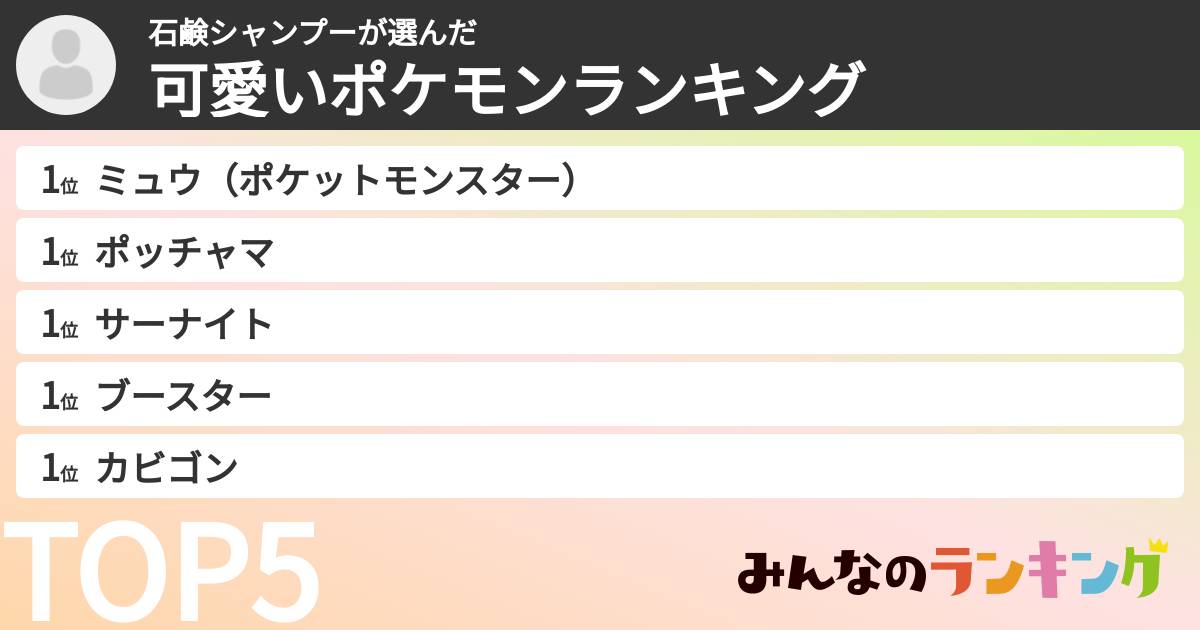 石鹸シャンプーが選んだ
可愛いポケモンランキング

1位 ミュウ（ポケットモンスター）
1位 ポッチャマ
1位 サーナイト
1位 ブースター
1位 カビゴン

TOP5

みんなのランキング